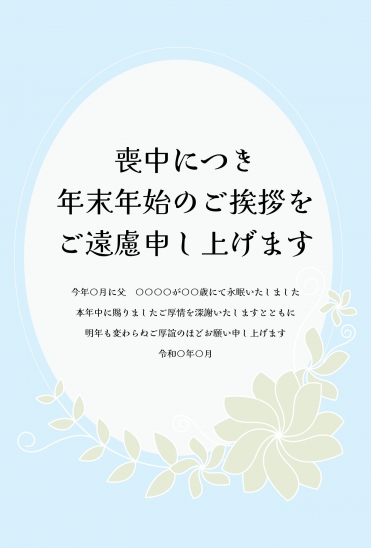 喪中につき
年末年始のご挨拶を
ご遠慮申し上げます

今年○月に父　○○○○が○○歳にて永眠いたしました
本年中に賜りましたご厚情を深謝いたしますとともに
明年も変わらぬご厚誼のほどお願い申し上げます
令和○年○月